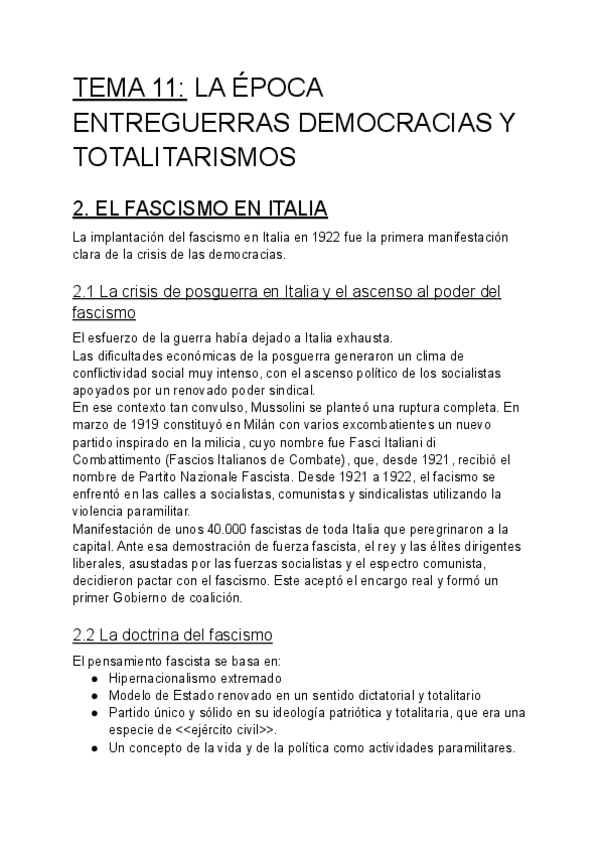 TEMA 11: LA ÉPOCA ENTREGUERRAS DEMOCRACIAS Y TOTALITARISMOS

2. EL FASCISMO EN ITALIA

La implantación del fascismo en Italia en 1922 fue la primera manifestación clara de la crisis de las democracias.

2.1 La crisis de posguerra en Italia y el ascenso al poder del fascismo

El esfuerzo de la guerra había dejado a Italia exhausta.
Las dificultades económicas de la posguerra generaron un clima de conflictividad social muy intenso, con el ascenso político de los socialistas apoyados por un renovado poder sindical.
En ese contexto tan convulso, Mussolini se planteó una ruptura completa. En marzo de 1919 constituyó en Milán con varios excombatientes un nuevo partido inspirado en la milicia, cuyo nombre fue Fasci Italiani di Combattimento (Fascios Italianos de Combate), que, desde 1921, recibió el nombre de Partito Nazionale Fascista. Desde 1921 a 1922, el facismo se enfrentó en las calles a socialistas, comunistas y sindicalistas utilizando la violencia paramilitar.
Manifestación de unos 40.000 fascistas de toda Italia que peregrinaron a la capital. Ante esa demostración de fuerza fascista, el rey y las élites dirigentes liberales, asustadas por las fuerzas socialistas y el espectro comunista, decidieron pactar con el fascismo. Este aceptó el encargo real y formó un primer Gobierno de coalición.

2.2 La doctrina del fascismo

El pensamiento fascista se basa en:
● Hipernacionalismo extremado
● Modelo de Estado renovado en un sentido dictatorial y totalitario
● Partido único y sólido en su ideología patriótica y totalitaria, que era una especie de <<ejército civil>>.
● Un concepto de la vida y de la política como actividades paramilitares.